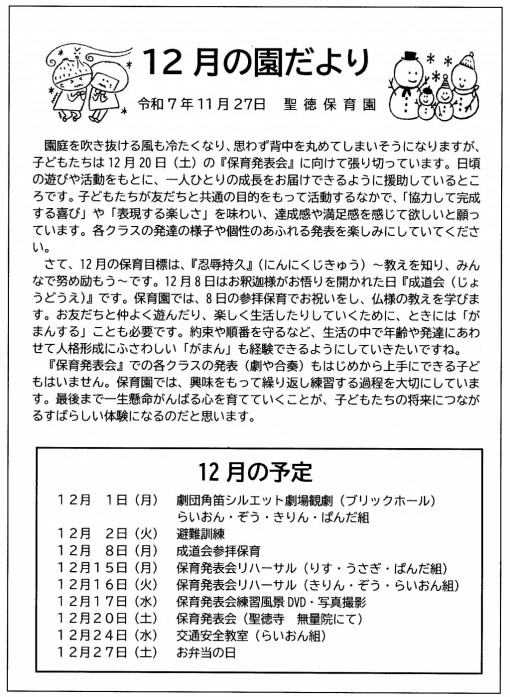 12月の園だより

令和7年11月27日　聖徳保育園

園庭を吹き抜ける風も冷たくなり、思わず背中を丸めてしまいそうになりますが、子どもたちは12月20日（土）の『保育発表会』に向けて張り切っています。日頃の遊びや活動をもとに、一人ひとりの成長をお届けできるように援助しているところです。子どもたちが友だちと共通の目的をもって活動するなかで、「協力して完成する喜び」や「表現する楽しさ」を味わい、達成感や満足感を感じて欲しいと願っています。各クラスの発達の様子や個性のあふれる発表を楽しみにしていてください。

さて、12月の保育目標は、『忍辱持久』（にんにくじきゅう）～教えを知り、みんなで努め励もう～です。12月8日はお釈迦様がお悟りを開かれた日『成道会（じょうどうえ）』です。保育園では、8日の参拝保育でお祝いをし、仏様の教えを学びます。お友だちと仲よく遊んだり、楽しく生活したりしていくために、ときには「がまんする」ことも必要です。約束や順番を守るなど、生活の中で年齢や発達にあわせて人格形成にふさわしい「がまん」も経験できるようにしていきたいですね。

『保育発表会』での各クラスの発表（劇や合奏）もはじめから上手にできる子どもはいません。保育園では、興味をもって繰り返し練習する過程を大切にしています。最後まで一生懸命がんばる心を育てていくことが、子どもたちの将来につながるすばらしい体験になるのだと思います。

12月の予定

12月　1日（月）　劇団角笛シルエット劇場観劇（ブリックホール）
らいおん・ぞう・きりん・ぱんだ組
12月　2日（火）　避難訓練
12月　8日（月）　成道会参拝保育
12月15日（月）　保育発表会リハーサル（りす・うさぎ・ぱんだ組）
12月16日（火）　保育発表会リハーサル（きりん・ぞう・らいおん組）
12月17日（水）　保育発表会練習風景DVD・写真撮影
12月20日（土）　保育発表会（聖徳寺　無量院にて）
12月24日（水）　交通安全教室（らいおん組）
12月27日（土）　お弁当の日